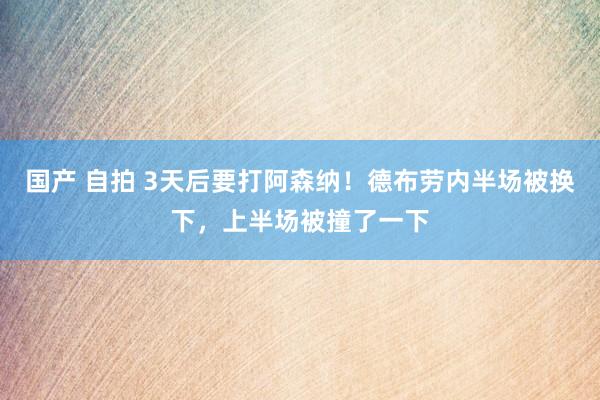 国产 自拍 3天后要打阿森纳！德布劳内半场被换下，上半场被撞了一下